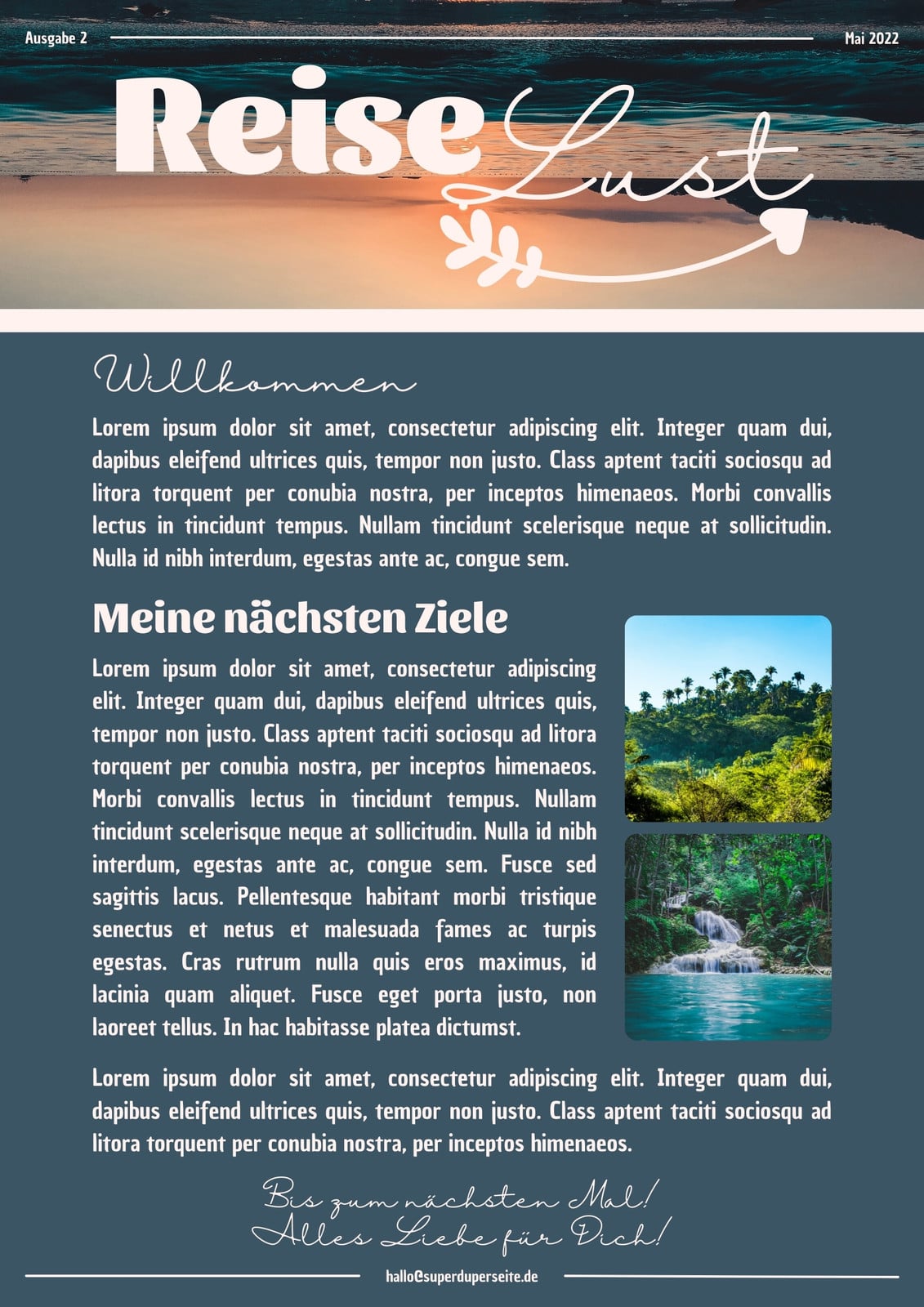 Ausgabe 2

Mai 2022

Reise Lust

Willkommen

Lorem ipsum dolor sit amet, consectetur adipiscing elit. Integer quam dui, dapibus eleifend ultrices quis, tempor non justo. Class aptent taciti sociosqu ad litora torquent per conubia nostra, per inceptos himenaeos. Morbi convallis lectus in tincidunt tempus. Nullam tincidunt scelerisque neque at sollicitudin. Nulla id nibh interdum, egestas ante ac, congue sem.

Meine nächsten Ziele

Lorem ipsum dolor sit amet, consectetur adipiscing elit. Integer quam dui, dapibus eleifend ultrices quis, tempor non justo. Class aptent taciti sociosqu ad litora torquent per conubia nostra, per inceptos himenaeos. Morbi convallis lectus in tincidunt tempus. Nullam tincidunt scelerisque neque at sollicitudin. Nulla id nibh interdum, egestas ante ac, congue sem. Fusce sed sagittis lacus. Pellentesque habitant morbi tristique senectus et netus et malesuada fames ac turpis egestas. Cras rutrum nulla quis eros maximus, id lacinia quam aliquet. Fusce eget porta justo, non laoreet tellus. In hac habitasse platea dictumst.

Lorem ipsum dolor sit amet, consectetur adipiscing elit. Integer quam dui, dapibus eleifend ultrices quis, tempor non justo. Class aptent taciti sociosqu ad litora torquent per conubia nostra, per inceptos himenaeos.

Bis zum nächsten Mal!
Alles Liebe für Dich!

hallo@superduperseite.de